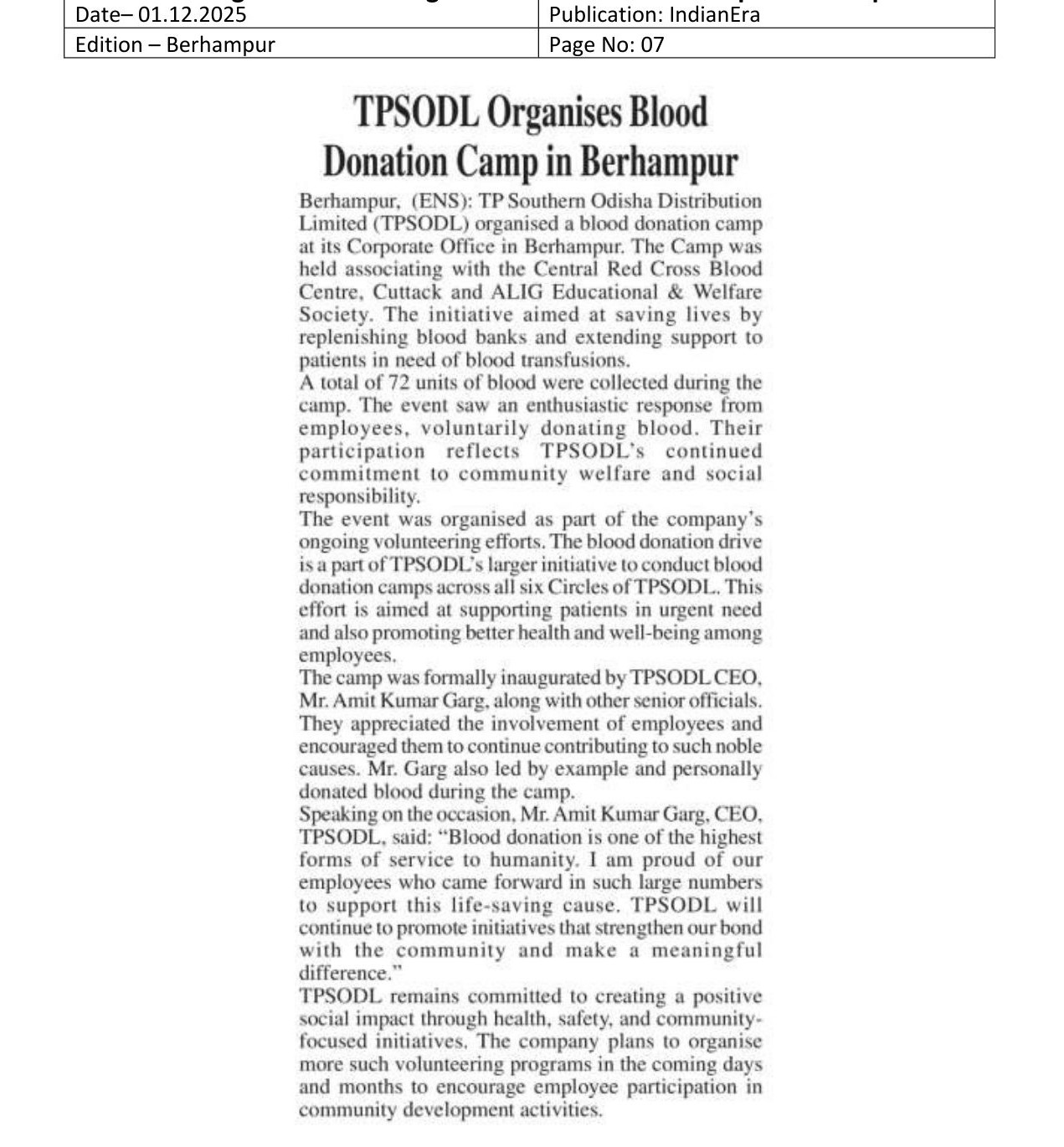 | Date– 01.12.2025 | Publication: IndianEra |
|---|---|
| Edition – Berhampur | Page No: 07 |

TPSODL Organises Blood Donation Camp in Berhampur

Berhampur, (ENS): TP Southern Odisha Distribution Limited (TPSODL) organised a blood donation camp at its Corporate Office in Berhampur. The Camp was held associating with the Central Red Cross Blood Centre, Cuttack and ALIG Educational & Welfare Society. The initiative aimed at saving lives by replenishing blood banks and extending support to patients in need of blood transfusions.

A total of 72 units of blood were collected during the camp. The event saw an enthusiastic response from employees, voluntarily donating blood. Their participation reflects TPSODL's continued commitment to community welfare and social responsibility.

The event was organised as part of the company's ongoing volunteering efforts. The blood donation drive is a part of TPSODL's larger initiative to conduct blood donation camps across all six Circles of TPSODL. This effort is aimed at supporting patients in urgent need and also promoting better health and well-being among employees.

The camp was formally inaugurated by TPSODL CEO, Mr. Amit Kumar Garg, along with other senior officials. They appreciated the involvement of employees and encouraged them to continue contributing to such noble causes. Mr. Garg also led by example and personally donated blood during the camp.

Speaking on the occasion, Mr. Amit Kumar Garg, CEO, TPSODL, said: "Blood donation is one of the highest forms of service to humanity. I am proud of our employees who came forward in such large numbers to support this life-saving cause. TPSODL will continue to promote initiatives that strengthen our bond with the community and make a meaningful difference."

TPSODL remains committed to creating a positive social impact through health, safety, and community-focused initiatives. The company plans to organise more such volunteering programs in the coming days and months to encourage employee participation in community development activities.